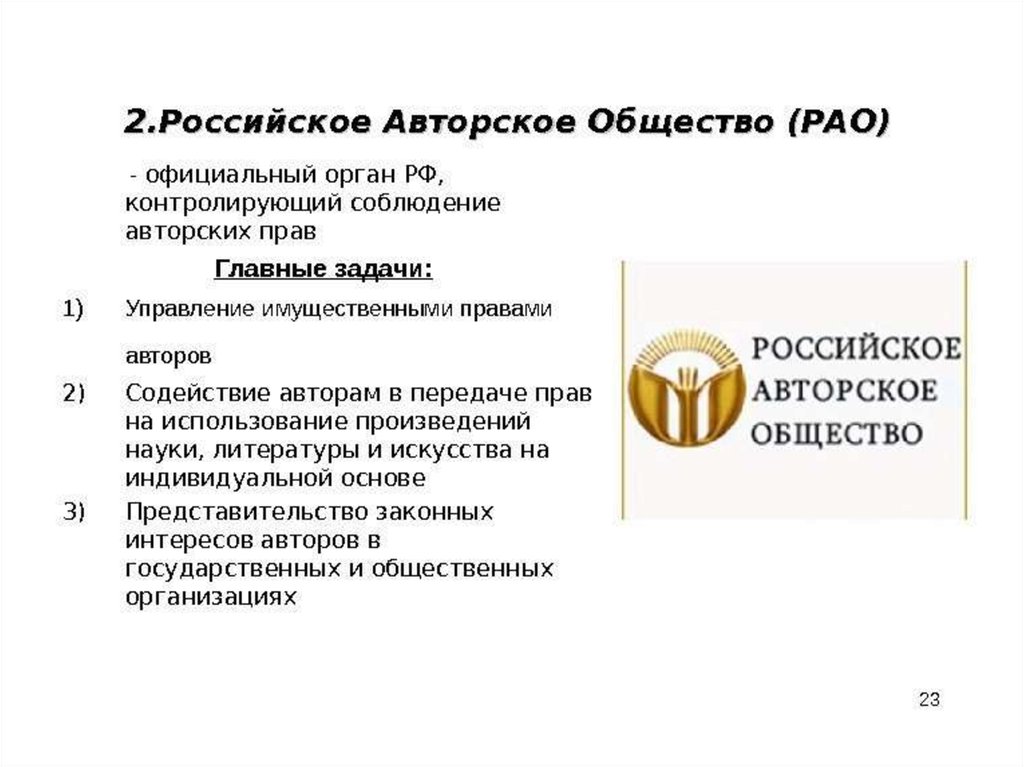 2.Российское Авторское Общество (РАО)

- официальный орган РФ, контролирующий соблюдение авторских прав

Главные задачи:

1) Управление имущественными правами авторов

2) Содействие авторам в передаче прав на использование произведений науки, литературы и искусства на индивидуальной основе

3) Представительство законных интересов авторов в государственных и общественных организациях

РОССИЙСКОЕ АВТОРСКОЕ ОБЩЕСТВО

23